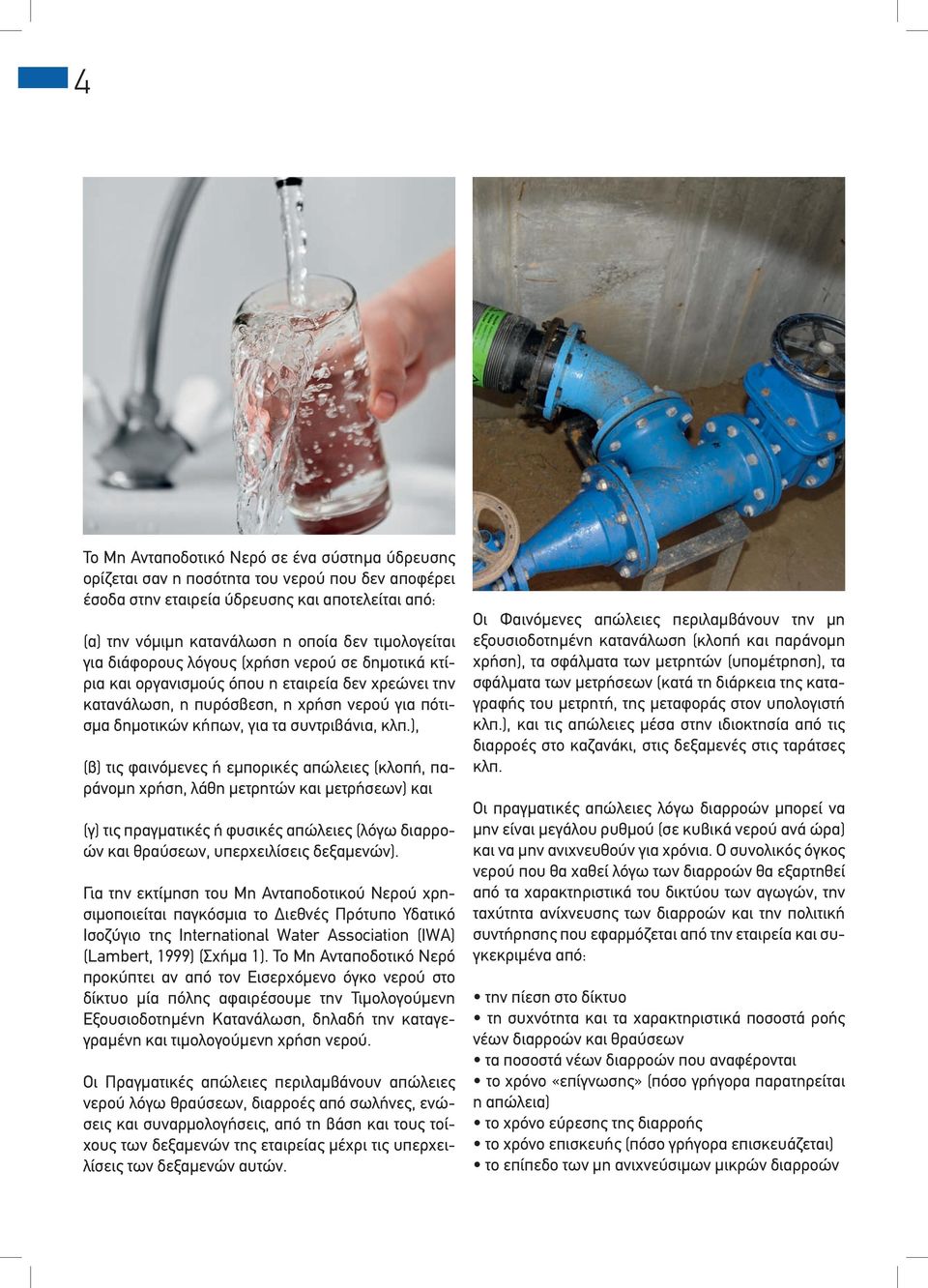 4

Το Μη Ανταποδοτικό Νερό σε ένα σύστημα ύδρευσης ορίζεται σαν η ποσότητα του νερού που δεν αποφέρει έσοδα στην εταιρεία ύδρευσης και αποτελείται από:

(α) την νόμιμη κατανάλωση η οποία δεν τιμολογείται για διάφορους λόγους (χρήση νερού σε δημοτικά κτίρια και οργανισμούς όπου η εταιρεία δεν χρεώνει την κατανάλωση, η πυρόσβεση, η χρήση νερού για πότισμα δημοτικών κήπων, για τα συντριβάνια, κλπ.),

(β) τις φαινόμενες ή εμπορικές απώλειες (κλοπή, παράνομη χρήση, λάθη μετρητών και μετρήσεων) και

(γ) τις πραγματικές ή φυσικές απώλειες (λόγω διαρροών και θραύσεων, υπερχειλίσεις δεξαμενών).

Για την εκτίμηση του Μη Ανταποδοτικού Νερού χρησιμοποιείται παγκόσμια το Διεθνές Πρότυπο Υδατικό Ισοζύγιο της International Water Association (IWA) (Lambert, 1999) (Σχήμα 1). Το Μη Ανταποδοτικό Νερό προκύπτει αν από τον Εισερχόμενο όγκο νερού στο δίκτυο μία πόλης αφαιρέσουμε την Τιμολογούμενη Εξουσιοδοτημένη Κατανάλωση, δηλαδή την καταγεγραμένη και τιμολογούμενη χρήση νερού.

Οι Πραγματικές απώλειες περιλαμβάνουν απώλειες νερού λόγω θραύσεων, διαρροές από σωλήνες, ενώσεις και συναρμολογήσεις, από τη βάση και τους τοίχους των δεξαμενών της εταιρείας μέχρι τις υπερχειλίσεις των δεξαμενών αυτών.

Οι Φαινόμενες απώλειες περιλαμβάνουν την μη εξουσιοδοτημένη κατανάλωση (κλοπή και παράνομη χρήση), τα σφάλματα των μετρητών (υπομέτρηση), τα σφάλματα των μετρήσεων (κατά τη διάρκεια της καταγραφής του μετρητή, της μεταφοράς στον υπολογιστή κλπ.), και τις απώλειες μέσα στην ιδιοκτησία από τις διαρροές στο καζανάκι, στις δεξαμενές στις ταράτσες κλπ.

Οι πραγματικές απώλειες λόγω διαρροών μπορεί να μην είναι μεγάλου ρυθμού (σε κυβικά νερού ανά ώρα) και να μην ανιχνευθούν για χρόνια. Ο συνολικός όγκος νερού που θα χαθεί λόγω των διαρροών θα εξαρτηθεί από τα χαρακτηριστικά του δικτύου των αγωγών, την ταχύτητα ανίχνευσης των διαρροών και την πολιτική συντήρησης που εφαρμόζεται από την εταιρεία και συγκεκριμένα από:

• την πίεση στο δίκτυο
• τη συχνότητα και τα χαρακτηριστικά ποσοστά ροής νέων διαρροών και θραύσεων
• τα ποσοστά νέων διαρροών που αναφέρονται
• το χρόνο «επίγνωσης» (πόσο γρήγορα παρατηρείται η απώλεια)
• το χρόνο εύρεσης της διαρροής
• το χρόνο επισκευής (πόσο γρήγορα επισκευάζεται)
• το επίπεδο των μη ανιχνεύσιμων μικρών διαρροών